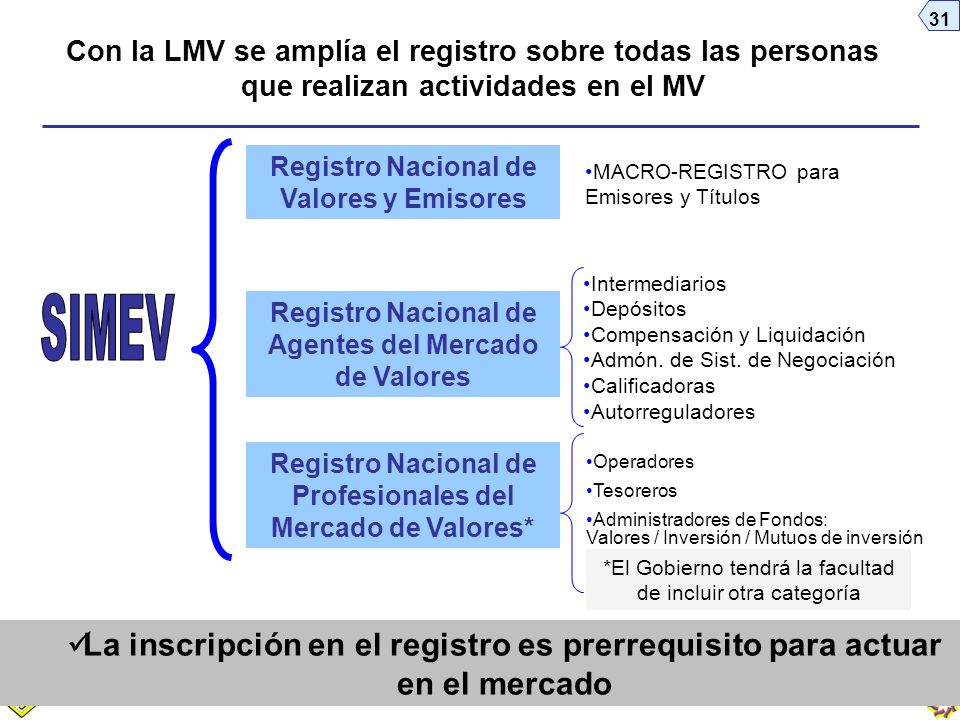 31

Con la LMV se amplía el registro sobre todas las personas que realizan actividades en el MV

SIMEV

Registro Nacional de Valores y Emisores

•MACRO-REGISTRO para Emisores y Títulos

Registro Nacional de Agentes del Mercado de Valores

•Intermediarios
•Depósitos
•Compensación y Liquidación
•Admón. de Sist. de Negociación
•Calificadoras
•Autorreguladores

Registro Nacional de Profesionales del Mercado de Valores*

•Operadores
•Tesoreros
•Administradores de Fondos: Valores / Inversión / Mutuos de inversión

*El Gobierno tendrá la facultad de incluir otra categoría

✓La inscripción en el registro es prerrequisito para actuar en el mercado